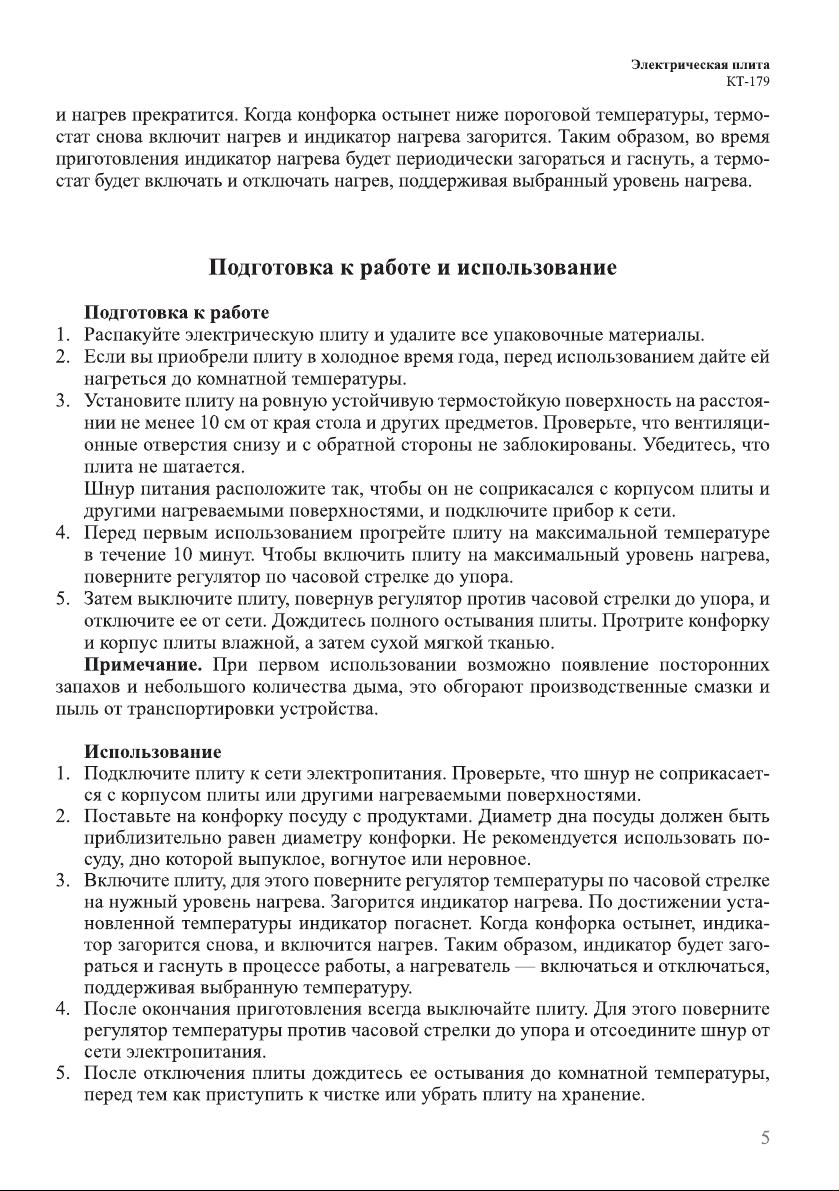 Электрическая плита
КТ-179

и нагрев прекратится. Когда конфорка остынет ниже пороговой температуры, термостат снова включит нагрев и индикатор нагрева загорится. Таким образом, во время приготовления индикатор нагрева будет периодически загораться и гаснуть, а термостат будет включать и отключать нагрев, поддерживая выбранный уровень нагрева.

Подготовка к работе и использование

Подготовка к работе
1. Распакуйте электрическую плиту и удалите все упаковочные материалы.
2. Если вы приобрели плиту в холодное время года, перед использованием дайте ей нагреться до комнатной температуры.
3. Установите плиту на ровную устойчивую термостойкую поверхность на расстоянии не менее 10 см от края стола и других предметов. Проверьте, что вентиляционные отверстия снизу и с обратной стороны не заблокированы. Убедитесь, что плита не шатается.
Шнур питания расположите так, чтобы он не соприкасался с корпусом плиты и другими нагреваемыми поверхностями, и подключите прибор к сети.
4. Перед первым использованием прогрейте плиту на максимальной температуре в течение 10 минут. Чтобы включить плиту на максимальный уровень нагрева, поверните регулятор по часовой стрелке до упора.
5. Затем выключите плиту, повернув регулятор против часовой стрелки до упора, и отключите ее от сети. Дождитесь полного остывания плиты. Протрите конфорку и корпус плиты влажной, а затем сухой мягкой тканью.
Примечание. При первом использовании возможно появление посторонних запахов и небольшого количества дыма, это обгорают производственные смазки и пыль от транспортировки устройства.

Использование
1. Подключите плиту к сети электропитания. Проверьте, что шнур не соприкасается с корпусом плиты или другими нагреваемыми поверхностями.
2. Поставьте на конфорку посуду с продуктами. Диаметр дна посуды должен быть приблизительно равен диаметру конфорки. Не рекомендуется использовать посуду, дно которой выпуклое, вогнутое или неровное.
3. Включите плиту, для этого поверните регулятор температуры по часовой стрелке на нужный уровень нагрева. Загорится индикатор нагрева. По достижении установленной температуры индикатор погаснет. Когда конфорка остынет, индикатор загорится снова, и включится нагрев. Таким образом, индикатор будет загораться и гаснуть в процессе работы, а нагреватель — включаться и отключаться, поддерживая выбранную температуру.
4. После окончания приготовления всегда выключайте плиту. Для этого поверните регулятор температуры против часовой стрелки до упора и отсоедините шнур от сети электропитания.
5. После отключения плиты дождитесь ее остывания до комнатной температуры, перед тем как приступить к чистке или убрать плиту на хранение.

5